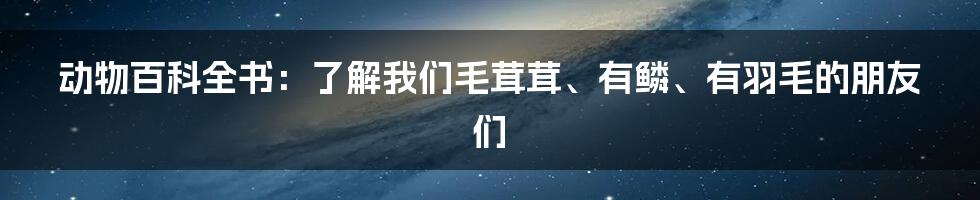 动物百科全书：了解我们毛茸茸、有鳞、有羽毛的朋友们